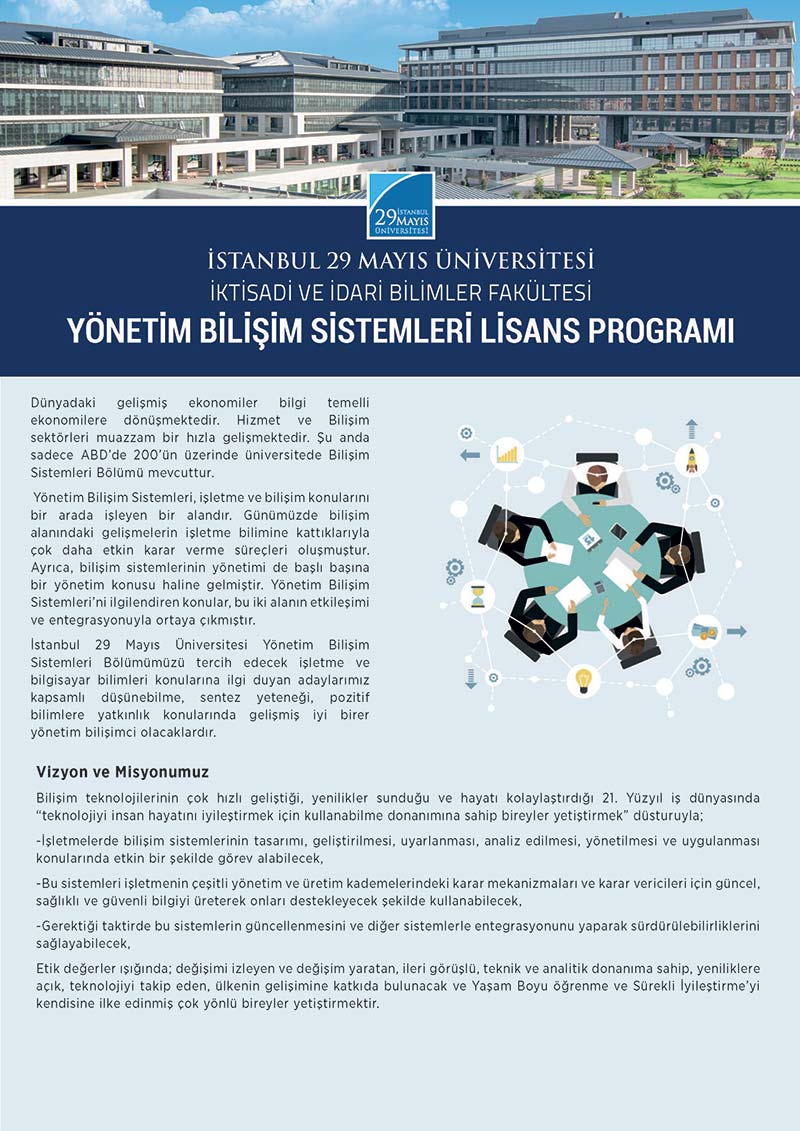 29 İSTANBUL MAYIS ÜNİVERSİTESİ

İSTANBUL 29 MAYIS ÜNİVERSİTESİ
İKTİSADİ VE İDARİ BİLİMLER FAKÜLTESİ
YÖNETİM BİLİŞİM SİSTEMLERİ LİSANS PROGRAMI

Dünyadaki gelişmiş ekonomiler bilgi temelli ekonomilere dönüşmektedir. Hizmet ve Bilişim sektörleri muazzam bir hızla gelişmektedir. Şu anda sadece ABD'de 200'ün üzerinde üniversitede Bilişim Sistemleri Bölümü mevcuttur.

Yönetim Bilişim Sistemleri, işletme ve bilişim konularını bir arada işleyen bir alandır. Günümüzde bilişim alanındaki gelişmelerin işletme bilimine kattıklarıyla çok daha etkin karar verme süreçleri oluşmuştur. Ayrıca, bilişim sistemlerinin yönetimi de başlı başına bir yönetim konusu haline gelmiştir. Yönetim Bilişim Sistemleri'ni ilgilendiren konular, bu iki alanın etkileşimi ve entegrasyonuyla ortaya çıkmıştır.

İstanbul 29 Mayıs Üniversitesi Yönetim Bilişim Sistemleri Bölümümüzü tercih edecek işletme ve bilgisayar bilimleri konularına ilgi duyan adaylarımız kapsamlı düşünebilme, sentez yeteneği, pozitif bilimlere yatkınlık konularında gelişmiş iyi birer yönetim bilişimci olacaklardır.

Vizyon ve Misyonumuz

Bilişim teknolojilerinin çok hızlı geliştiği, yenilikler sunduğu ve hayatı kolaylaştırdığı 21. Yüzyıl iş dünyasında "teknolojiyi insan hayatını iyileştirmek için kullanabilme donanımına sahip bireyler yetiştirmek" düsturuyla;

-İşletmelerde bilişim sistemlerinin tasarımı, geliştirilmesi, uyarlanması, analiz edilmesi, yönetilmesi ve uygulanması konularında etkin bir şekilde görev alabilecek,

-Bu sistemleri işletmenin çeşitli yönetim ve üretim kademelerindeki karar mekanizmaları ve karar vericileri için güncel, sağlıklı ve güvenli bilgiyi üreterek onları destekleyecek şekilde kullanabilecek,

-Gerektiği taktirde bu sistemlerin güncellenmesini ve diğer sistemlerle entegrasyonunu yaparak sürdürülebilirliklerini sağlayabilecek,

Etik değerler ışığında; değişimi izleyen ve değişim yaratan, ileri görüşlü, teknik ve analitik donanıma sahip, yeniliklere açık, teknolojiyi takip eden, ülkenin gelişimine katkıda bulunacak ve Yaşam Boyu öğrenme ve Sürekli İyileştirme'yi kendisine ilke edinmiş çok yönlü bireyler yetiştirmektir.